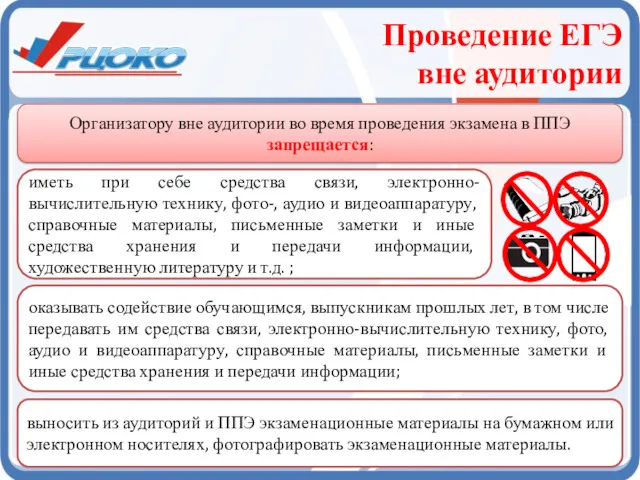 РЦОКО

Проведение ЕГЭ вне аудитории

Организатору вне аудитории во время проведения экзамена в ППЭ **запрещается**:

иметь при себе средства связи, электронно-вычислительную технику, фото-, аудио и видеоаппаратуру, справочные материалы, письменные заметки и иные средства хранения и передачи информации, художественную литературу и т.д. ;

оказывать содействие обучающимся, выпускникам прошлых лет, в том числе передавать им средства связи, электронно-вычислительную технику, фото, аудио и видеоаппаратуру, справочные материалы, письменные заметки и иные средства хранения и передачи информации;

выносить из аудиторий и ППЭ экзаменационные материалы на бумажном или электронном носителях, фотографировать экзаменационные материалы.